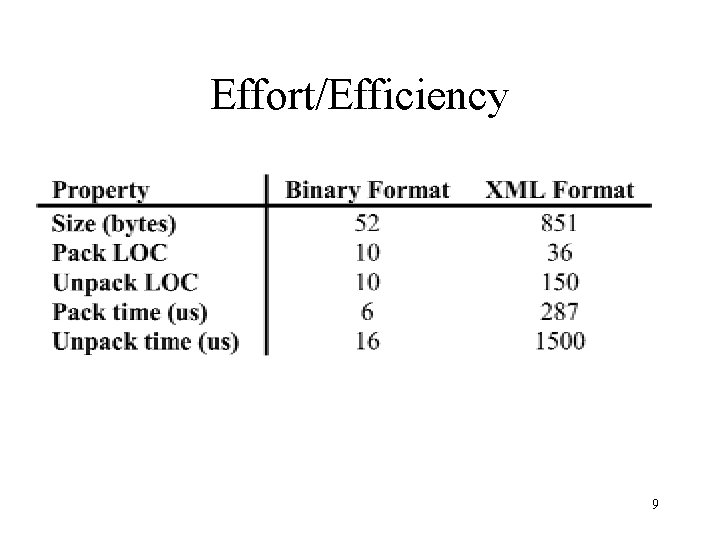 Effort/Efficiency

| Property | Binary Format | XML Format |
|---|---|---|
| Size (bytes) | 52 | 851 |
| Pack LOC | 10 | 36 |
| Unpack LOC | 10 | 150 |
| Pack time (us) | 6 | 287 |
| Unpack time (us) | 16 | 1500 |

9